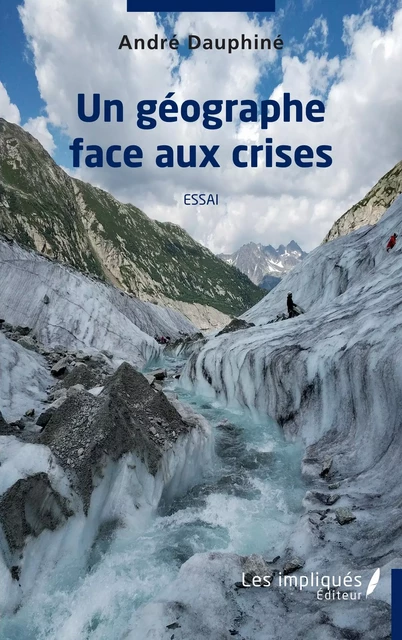 André Dauphiné

Un géographe face aux crises

ESSAI

Les impliqués Éditeur